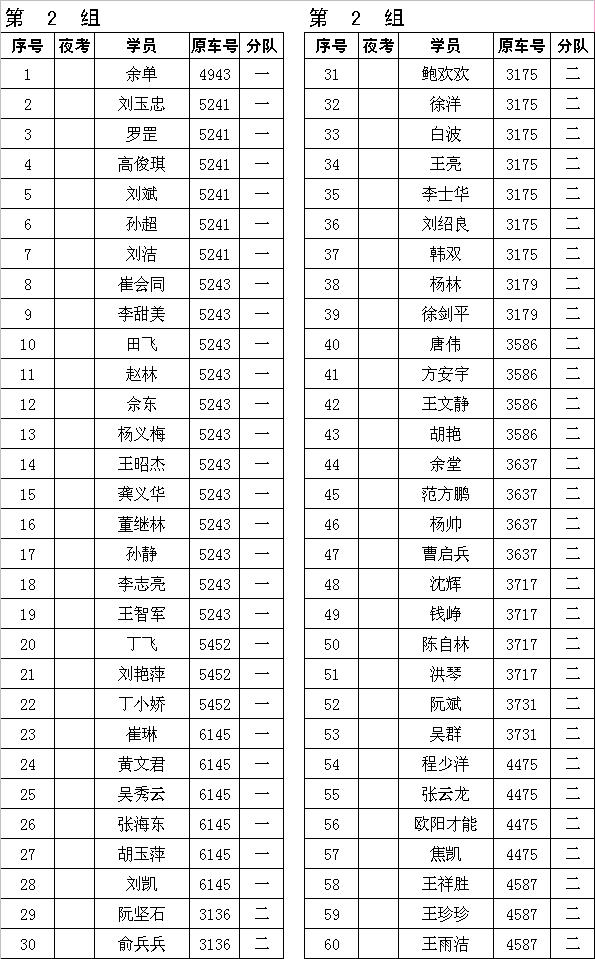 第 2 组

| 序号 | 夜考 | 学员 | 原车号 | 分队 |
|---|---|---|---|---|
| 1 | | 余单 | 4943 | 一 |
| 2 | | 刘玉忠 | 5241 | 一 |
| 3 | | 罗罡 | 5241 | 一 |
| 4 | | 高俊琪 | 5241 | 一 |
| 5 | | 刘斌 | 5241 | 一 |
| 6 | | 孙超 | 5241 | 一 |
| 7 | | 刘洁 | 5241 | 一 |
| 8 | | 崔会同 | 5243 | 一 |
| 9 | | 李甜美 | 5243 | 一 |
| 10 | | 田飞 | 5243 | 一 |
| 11 | | 赵林 | 5243 | 一 |
| 12 | | 佘东 | 5243 | 一 |
| 13 | | 杨义梅 | 5243 | 一 |
| 14 | | 王昭杰 | 5243 | 一 |
| 15 | | 龚义华 | 5243 | 一 |
| 16 | | 董继林 | 5243 | 一 |
| 17 | | 孙静 | 5243 | 一 |
| 18 | | 李志亮 | 5243 | 一 |
| 19 | | 王智军 | 5243 | 一 |
| 20 | | 丁飞 | 5452 | 一 |
| 21 | | 刘艳萍 | 5452 | 一 |
| 22 | | 丁小娇 | 5452 | 一 |
| 23 | | 崔琳 | 6145 | 一 |
| 24 | | 黄文君 | 6145 | 一 |
| 25 | | 吴秀云 | 6145 | 一 |
| 26 | | 张海东 | 6145 | 一 |
| 27 | | 胡玉萍 | 6145 | 一 |
| 28 | | 刘凯 | 6145 | 一 |
| 29 | | 阮坚石 | 3136 | 二 |
| 30 | | 俞兵兵 | 3136 | 二 |

第 2 组

| 序号 | 夜考 | 学员 | 原车号 | 分队 |
|---|---|---|---|---|
| 31 | | 鲍欢欢 | 3175 | 二 |
| 32 | | 徐洋 | 3175 | 二 |
| 33 | | 白波 | 3175 | 二 |
| 34 | | 王亮 | 3175 | 二 |
| 35 | | 李士华 | 3175 | 二 |
| 36 | | 刘绍良 | 3175 | 二 |
| 37 | | 韩双 | 3175 | 二 |
| 38 | | 杨林 | 3179 | 二 |
| 39 | | 徐剑平 | 3179 | 二 |
| 40 | | 唐伟 | 3586 | 二 |
| 41 | | 方安宇 | 3586 | 二 |
| 42 | | 王文静 | 3586 | 二 |
| 43 | | 胡艳 | 3586 | 二 |
| 44 | | 余堂 | 3637 | 二 |
| 45 | | 范方鹏 | 3637 | 二 |
| 46 | | 杨帅 | 3637 | 二 |
| 47 | | 曹启兵 | 3637 | 二 |
| 48 | | 沈辉 | 3717 | 二 |
| 49 | | 钱峥 | 3717 | 二 |
| 50 | | 陈自林 | 3717 | 二 |
| 51 | | 洪琴 | 3717 | 二 |
| 52 | | 阮斌 | 3731 | 二 |
| 53 | | 吴群 | 3731 | 二 |
| 54 | | 程少洋 | 4475 | 二 |
| 55 | | 张云龙 | 4475 | 二 |
| 56 | | 欧阳才能 | 4475 | 二 |
| 57 | | 焦凯 | 4475 | 二 |
| 58 | | 王祥胜 | 4587 | 二 |
| 59 | | 王珍珍 | 4587 | 二 |
| 60 | | 王雨洁 | 4587 | 二 |